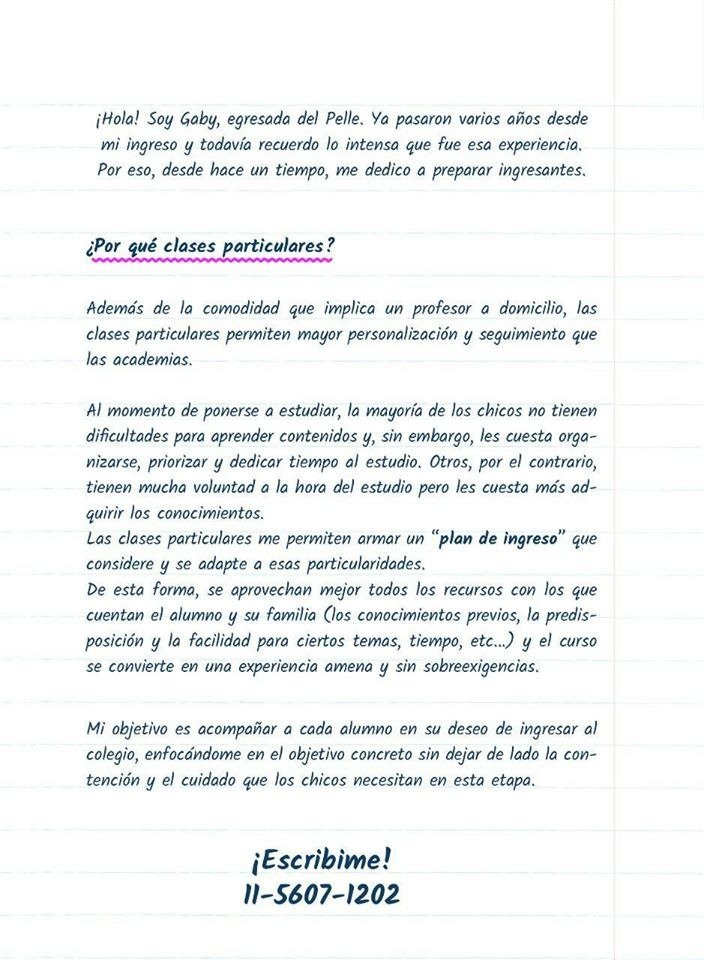 ¡Hola! Soy Gaby, egresada del Pelle. Ya pasaron varios años desde mi ingreso y todavía recuerdo lo intensa que fue esa experiencia. Por eso, desde hace un tiempo, me dedico a preparar ingresantes.

¿Por qué clases particulares?

Además de la comodidad que implica un profesor a domicilio, las clases particulares permiten mayor personalización y seguimiento que las academias.

Al momento de ponerse a estudiar, la mayoría de los chicos no tienen dificultades para aprender contenidos y, sin embargo, les cuesta organizarse, priorizar y dedicar tiempo al estudio. Otros, por el contrario, tienen mucha voluntad a la hora del estudio pero les cuesta más adquirir los conocimientos.
Las clases particulares me permiten armar un "plan de ingreso" que considere y se adapte a esas particularidades.
De esta forma, se aprovechan mejor todos los recursos con los que cuentan el alumno y su familia (los conocimientos previos, la predisposición y la facilidad para ciertos temas, tiempo, etc...) y el curso se convierte en una experiencia amena y sin sobreexigencias.

Mi objetivo es acompañar a cada alumno en su deseo de ingresar al colegio, enfocándome en el objetivo concreto sin dejar de lado la contención y el cuidado que los chicos necesitan en esta etapa.

¡Escribime!
11-5607-1202